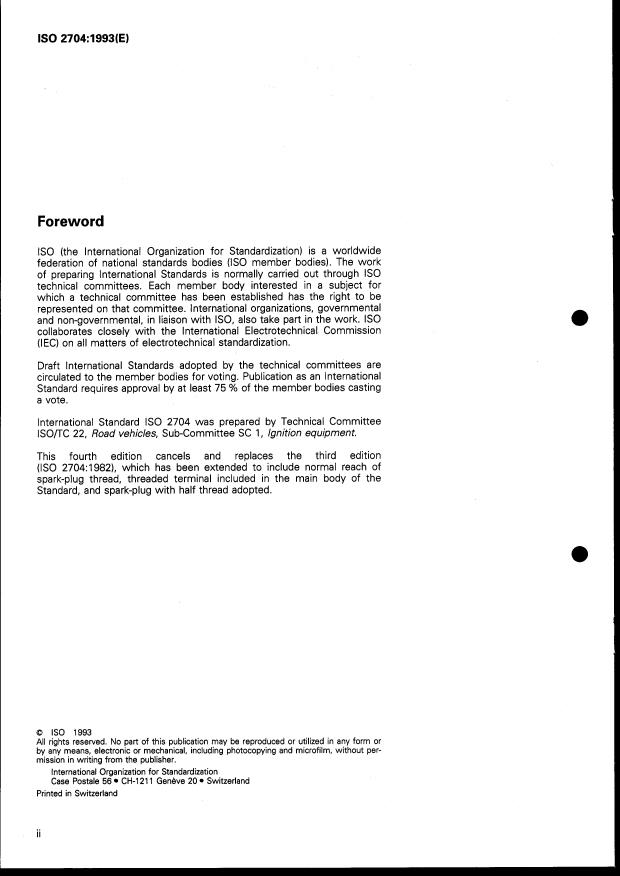 ISO 2704:1993(E)

Foreword

ISO (the International Organization for Standardization) is a worldwide federation of national standards bodies (ISO member bodies). The work of preparing International Standards is normally carried out through ISO technical committees. Each member body interested in a subject for which a technical committee has been established has the right to be represented on that committee. International organizations, governmental and non-governmental, in liaison with ISO, also take part in the work. ISO collaborates closely with the International Electrotechnical Commission (IEC) on all matters of electrotechnical standardization.

Draft International Standards adopted by the technical committees are circulated to the member bodies for voting. Publication as an International Standard requires approval by at least 75 % of the member bodies casting a vote.

International Standard ISO 2704 was prepared by Technical Committee ISO/TC 22, Road vehicles, Sub-Committee SC 1, Ignition equipment.

This fourth edition cancels and replaces the third edition (ISO 2704:1982), which has been extended to include normal reach of spark-plug thread, threaded terminal included in the main body of the Standard, and spark-plug with half thread adopted.

© ISO 1993
All rights reserved. No part of this publication may be reproduced or utilized in any form or by any means, electronic or mechanical, including photocopying and microfilm, without permission in writing from the publisher.
International Organization for Standardization
Case Postale 56 • CH-1211 Genève 20 • Switzerland
Printed in Switzerland

ii